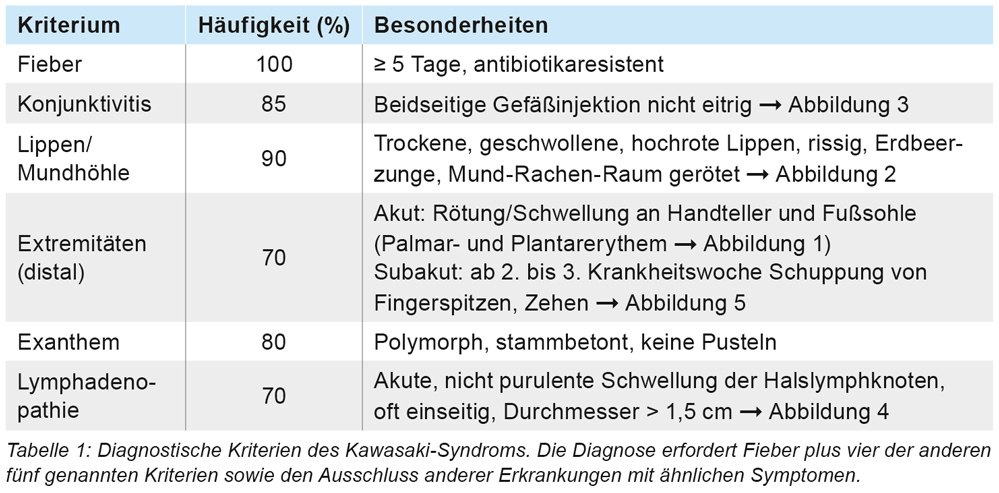 | Kriterium | Häufigkeit (%) | Besonderheiten |
|---|---|---|
| Fieber | 100 | ≥ 5 Tage, antibiotikaresistent |
| Konjunktivitis | 85 | Beidseitige Gefäßinjektion nicht eitrig → Abbildung 3 |
| Lippen/ Mundhöhle | 90 | Trockene, geschwollene, hochrote Lippen, rissig, Erdbeerzunge, Mund-Rachen-Raum gerötet → Abbildung 2 |
| Extremitäten (distal) | 70 | Akut: Rötung/Schwellung an Handteller und Fußsohle (Palmar- und Plantarerythem → Abbildung 1) Subakut: ab 2. bis 3. Krankheitswoche Schuppung von Fingerspitzen, Zehen → Abbildung 5 |
| Exanthem | 80 | Polymorph, stammbetont, keine Pusteln |
| Lymphadenopathie | 70 | Akute, nicht purulente Schwellung der Halslymphknoten, oft einseitig, Durchmesser > 1,5 cm → Abbildung 4 |

Tabelle 1: Diagnostische Kriterien des Kawasaki-Syndroms. Die Diagnose erfordert Fieber plus vier der anderen fünf genannten Kriterien sowie den Ausschluss anderer Erkrankungen mit ähnlichen Symptomen.